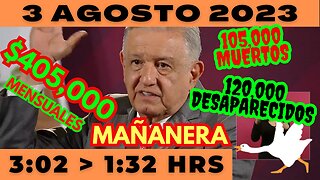 3 AGOSTO 2023

$405,000
MENSUALES

105,000
MUERTOS

120,000
DESAPARECIDOS

MAÑANERA

3:02 > 1:32 HRS